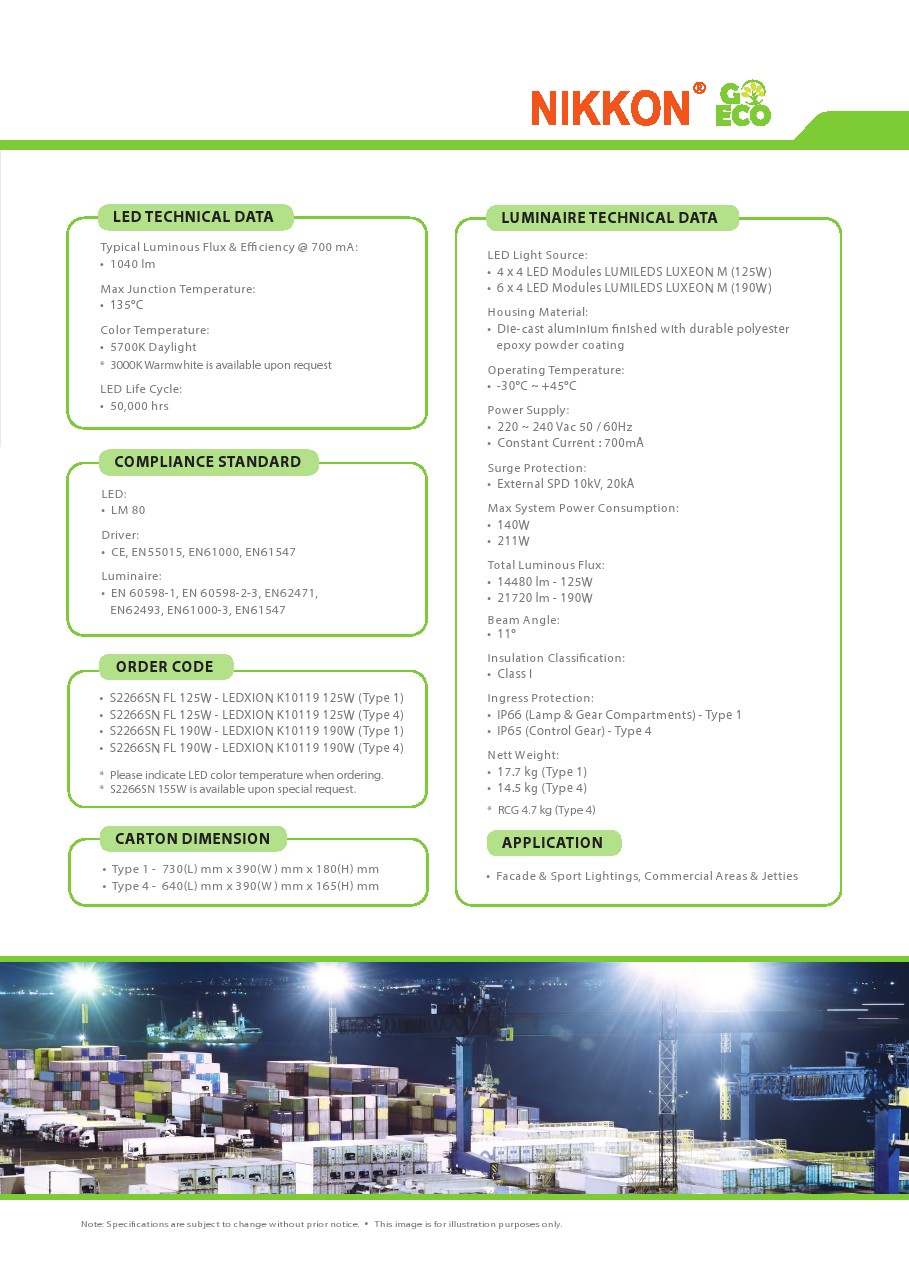 NIKKON® GO ECO

LED TECHNICAL DATA

Typical Luminous Flux & Efficiency @ 700 mA:
• 1040 lm

Max Junction Temperature:
• 135°C

Color Temperature:
• 5700K Daylight
* 3000K Warmwhite is available upon request

LED Life Cycle:
• 50,000 hrs

COMPLIANCE STANDARD

LED:
• LM 80

Driver:
• CE, EN55015, EN61000, EN61547

Luminaire:
• EN 60598-1, EN 60598-2-3, EN62471, EN62493, EN61000-3, EN61547

ORDER CODE

• S2266SN FL 125W - LEDXION K10119 125W (Type 1)
• S2266SN FL 125W - LEDXION K10119 125W (Type 4)
• S2266SN FL 190W - LEDXION K10119 190W (Type 1)
• S2266SN FL 190W - LEDXION K10119 190W (Type 4)

* Please indicate LED color temperature when ordering.
* S2266SN 155W is available upon special request.

CARTON DIMENSION

• Type 1 - 730(L) mm x 390(W) mm x 180(H) mm
• Type 4 - 640(L) mm x 390(W) mm x 165(H) mm

LUMINAIRE TECHNICAL DATA

LED Light Source:
• 4 x 4 LED Modules LUMILEDS LUXEON M (125W)
• 6 x 4 LED Modules LUMILEDS LUXEON M (190W)

Housing Material:
• Die-cast aluminium finished with durable polyester epoxy powder coating

Operating Temperature:
• -30°C ~ +45°C

Power Supply:
• 220 ~ 240 Vac 50 / 60Hz
• Constant Current : 700mA

Surge Protection:
• External SPD 10kV, 20kA

Max System Power Consumption:
• 140W
• 211W

Total Luminous Flux:
• 14480 lm - 125W
• 21720 lm - 190W

Beam Angle:
• 11°

Insulation Classification:
• Class I

Ingress Protection:
• IP66 (Lamp & Gear Compartments) - Type 1
• IP65 (Control Gear) - Type 4

Nett Weight:
• 17.7 kg (Type 1)
• 14.5 kg (Type 4)
* RCG 4.7 kg (Type 4)

APPLICATION

• Facade & Sport Lightings, Commercial Areas & Jetties

Note: Specifications are subject to change without prior notice. • This image is for illustration purposes only.